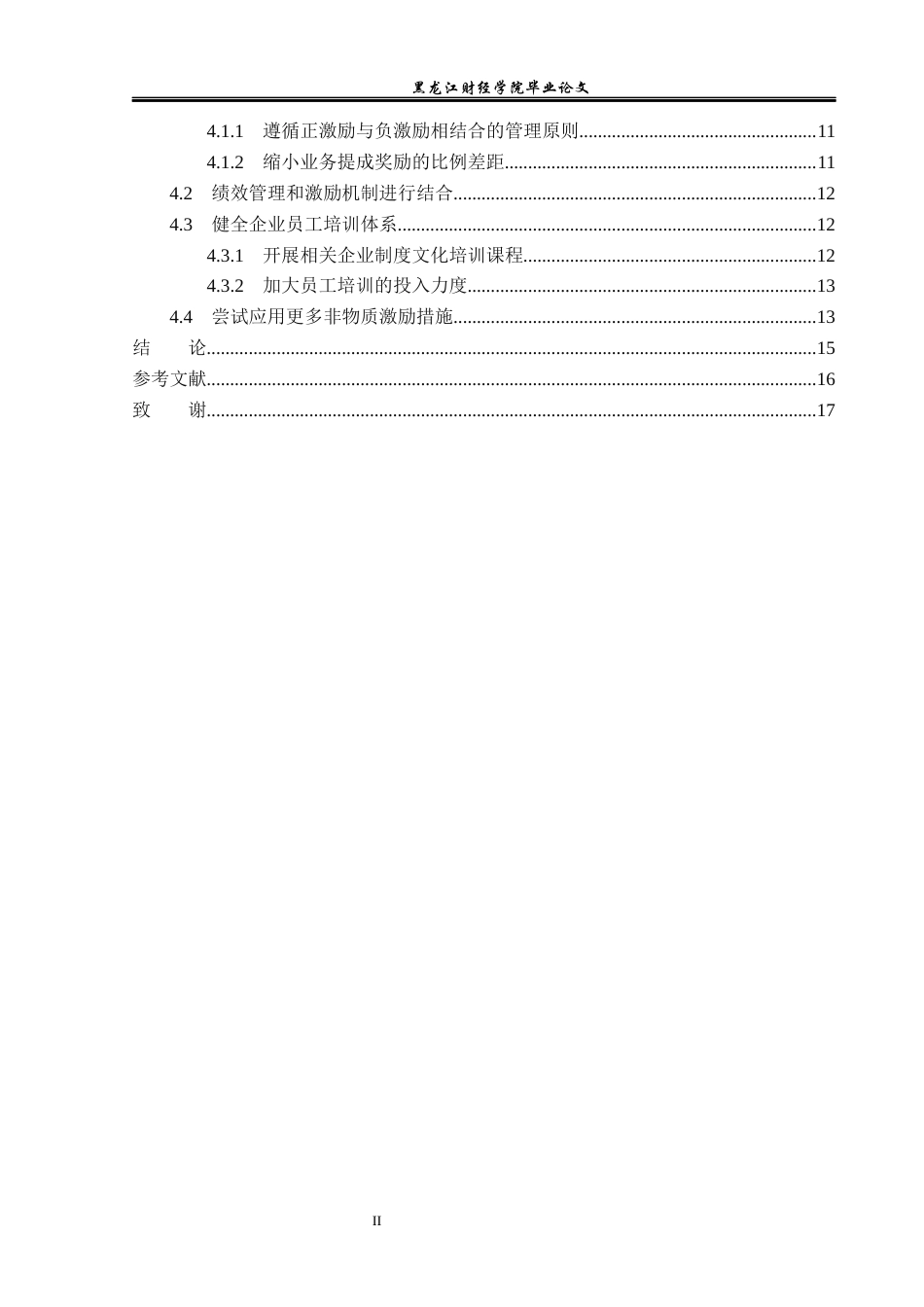 黑龙江财经学院毕业论文

4.1.1 遵循正激励与负激励相结合的管理原则 11
4.1.2 缩小业务提成奖励的比例差距 11
4.2 绩效管理和激励机制进行结合 12
4.3 健全企业员工培训体系 12
4.3.1 开展相关企业制度文化培训课程 12
4.3.2 加大员工培训的投入力度 13
4.4 尝试应用更多非物质激励措施 13
结 论 15
参考文献 16
致 谢 17

II